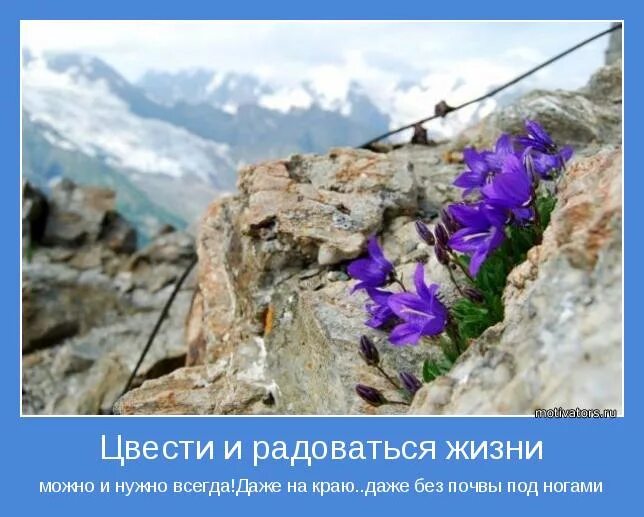 motivators.ru

Цвести и радоваться жизни

можно и нужно всегда!Даже на краю..даже без почвы под ногами